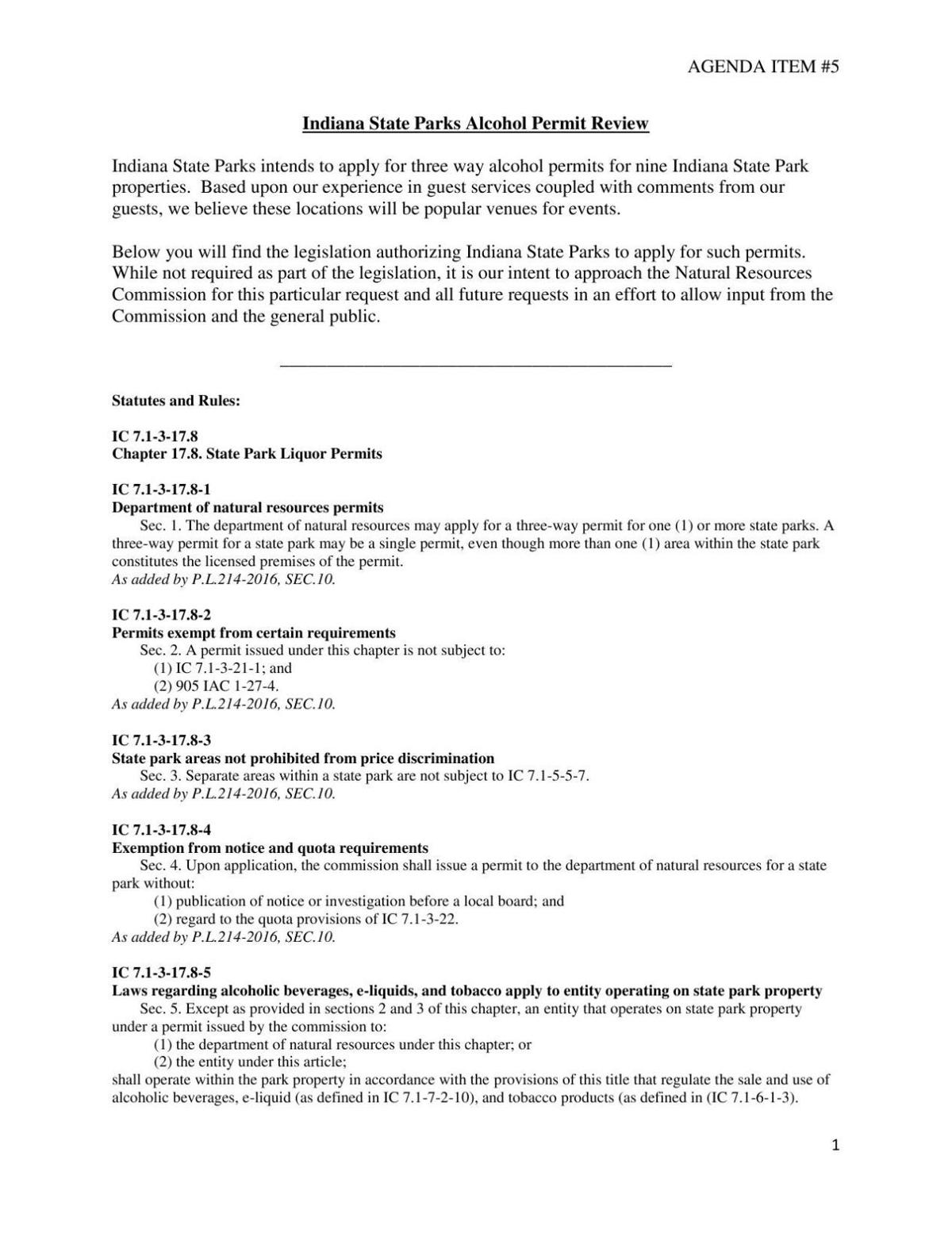 AGENDA ITEM #5

Indiana State Parks Alcohol Permit Review

Indiana State Parks intends to apply for three way alcohol permits for nine Indiana State Park properties. Based upon our experience in guest services coupled with comments from our guests, we believe these locations will be popular venues for events.

Below you will find the legislation authorizing Indiana State Parks to apply for such permits. While not required as part of the legislation, it is our intent to approach the Natural Resources Commission for this particular request and all future requests in an effort to allow input from the Commission and the general public.

Statutes and Rules:

IC 7.1-3-17.8
Chapter 17.8. State Park Liquor Permits

IC 7.1-3-17.8-1
Department of natural resources permits
Sec. 1. The department of natural resources may apply for a three-way permit for one (1) or more state parks. A three-way permit for a state park may be a single permit, even though more than one (1) area within the state park constitutes the licensed premises of the permit.
As added by P.L.214-2016, SEC.10.

IC 7.1-3-17.8-2
Permits exempt from certain requirements
Sec. 2. A permit issued under this chapter is not subject to:
(1) IC 7.1-3-21-1; and
(2) 905 IAC 1-27-4.
As added by P.L.214-2016, SEC.10.

IC 7.1-3-17.8-3
State park areas not prohibited from price discrimination
Sec. 3. Separate areas within a state park are not subject to IC 7.1-5-5-7.
As added by P.L.214-2016, SEC.10.

IC 7.1-3-17.8-4
Exemption from notice and quota requirements
Sec. 4. Upon application, the commission shall issue a permit to the department of natural resources for a state park without:
(1) publication of notice or investigation before a local board; and
(2) regard to the quota provisions of IC 7.1-3-22.
As added by P.L.214-2016, SEC.10.

IC 7.1-3-17.8-5
Laws regarding alcoholic beverages, e-liquids, and tobacco apply to entity operating on state park property
Sec. 5. Except as provided in sections 2 and 3 of this chapter, an entity that operates on state park property under a permit issued by the commission to:
(1) the department of natural resources under this chapter; or
(2) the entity under this article;
shall operate within the park property in accordance with the provisions of this title that regulate the sale and use of alcoholic beverages, e-liquid (as defined in IC 7.1-7-2-10), and tobacco products (as defined in (IC 7.1-6-1-3).

1